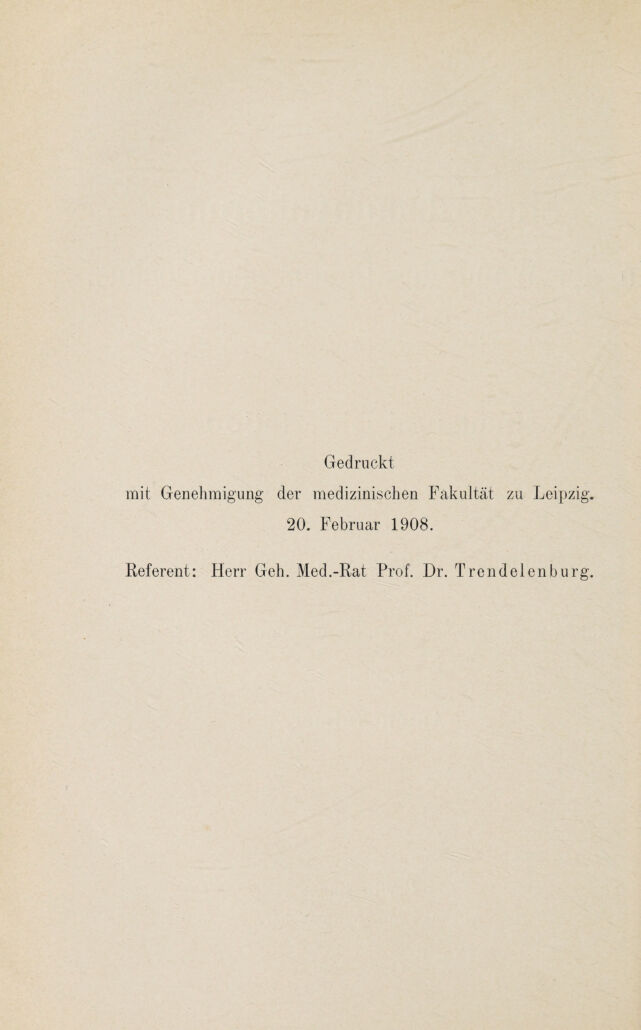 Gedruckt
mit Genehmigung der medizinischen Fakultät zu Leipzig.
20. Februar 1908.

Referent: Herr Geh. Med.-Rat Prof. Dr. Trendelenburg.